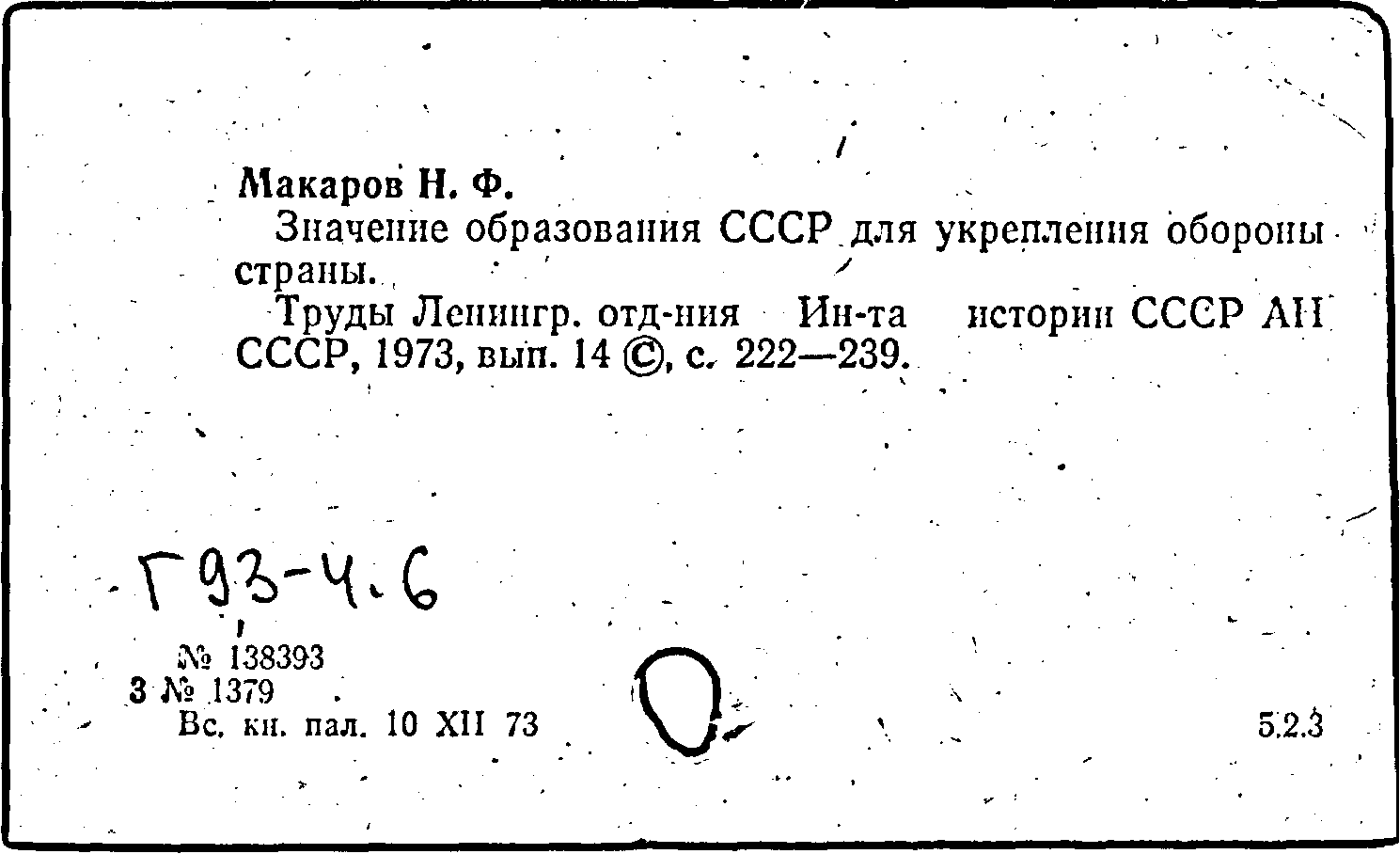 Макаров Н. Ф.

Значение образования СССР для укрепления обороны страны.

Труды Ленингр. отд-ния Ин-та истории СССР АН СССР, 1973, вып. 14 ©, с. 222—239.

Г93-4.6

№ 138393
3 № 1379
Вс. кн. пал. 10 XII 73

5.2.3